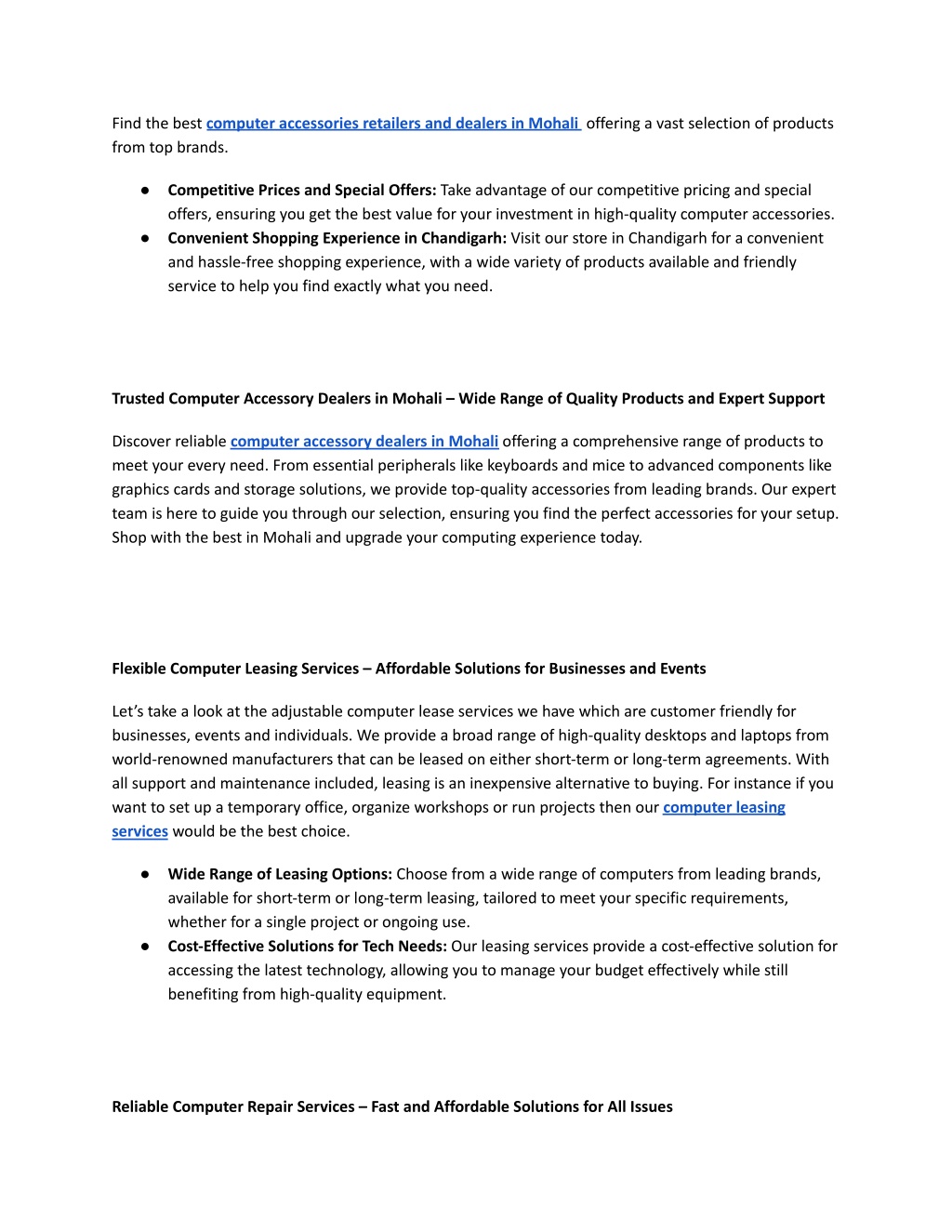 Find the best computer accessories retailers and dealers in Mohali offering a vast selection of products from top brands.

● Competitive Prices and Special Offers: Take advantage of our competitive pricing and special offers, ensuring you get the best value for your investment in high-quality computer accessories.
● Convenient Shopping Experience in Chandigarh: Visit our store in Chandigarh for a convenient and hassle-free shopping experience, with a wide variety of products available and friendly service to help you find exactly what you need.

Trusted Computer Accessory Dealers in Mohali – Wide Range of Quality Products and Expert Support

Discover reliable computer accessory dealers in Mohali offering a comprehensive range of products to meet your every need. From essential peripherals like keyboards and mice to advanced components like graphics cards and storage solutions, we provide top-quality accessories from leading brands. Our expert team is here to guide you through our selection, ensuring you find the perfect accessories for your setup. Shop with the best in Mohali and upgrade your computing experience today.

Flexible Computer Leasing Services – Affordable Solutions for Businesses and Events

Let's take a look at the adjustable computer lease services we have which are customer friendly for businesses, events and individuals. We provide a broad range of high-quality desktops and laptops from world-renowned manufacturers that can be leased on either short-term or long-term agreements. With all support and maintenance included, leasing is an inexpensive alternative to buying. For instance if you want to set up a temporary office, organize workshops or run projects then our computer leasing services would be the best choice.

● Wide Range of Leasing Options: Choose from a wide range of computers from leading brands, available for short-term or long-term leasing, tailored to meet your specific requirements, whether for a single project or ongoing use.
● Cost-Effective Solutions for Tech Needs: Our leasing services provide a cost-effective solution for accessing the latest technology, allowing you to manage your budget effectively while still benefiting from high-quality equipment.

Reliable Computer Repair Services – Fast and Affordable Solutions for All Issues